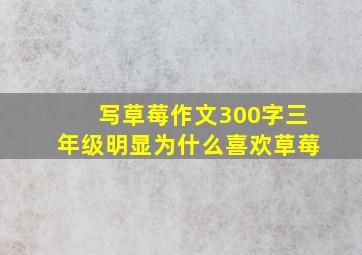 写草莓作文300字三年级明显为什么喜欢草莓